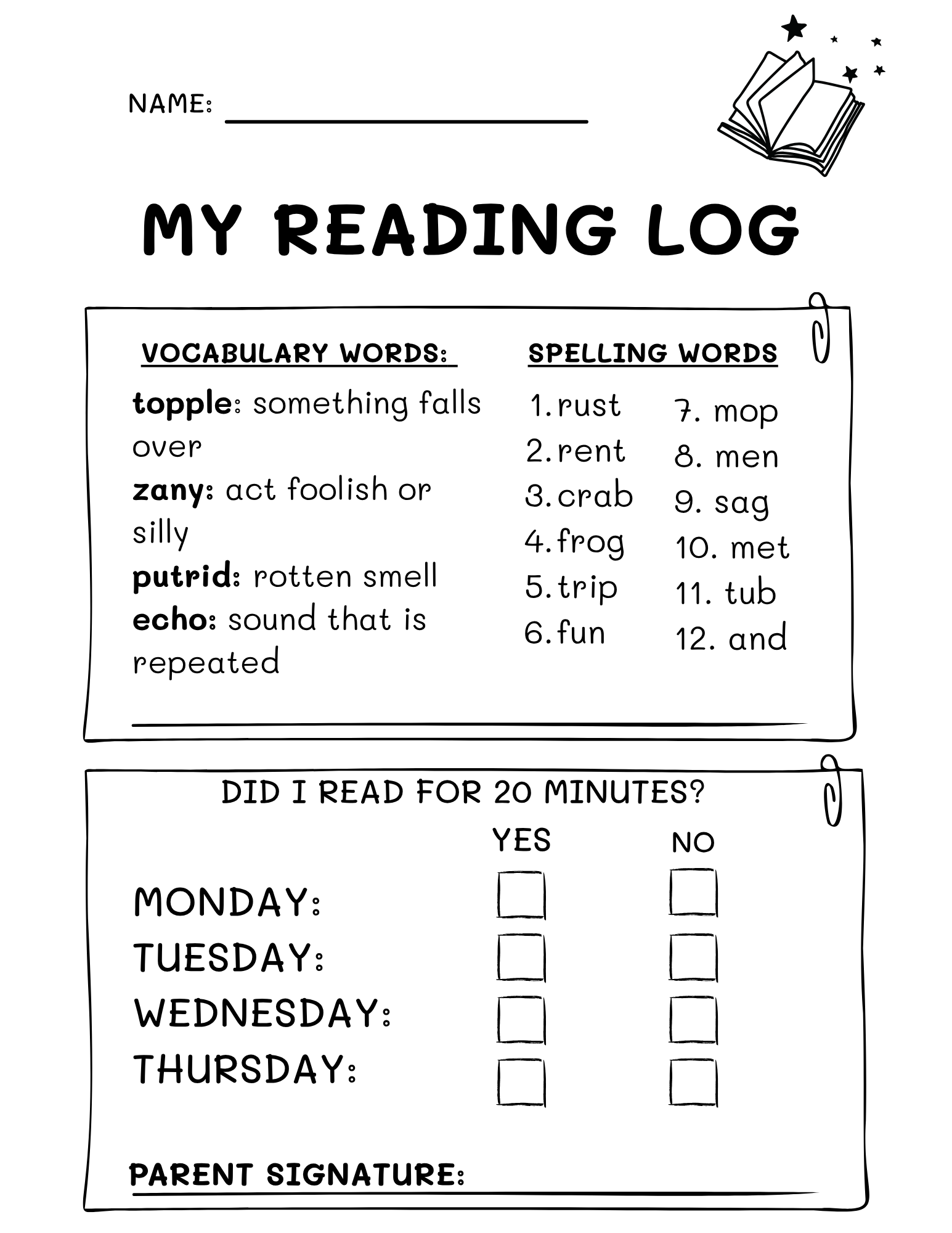 NAME: ____

MY READING LOG

VOCABULARY WORDS:

topple: something falls over

zany: act foolish or silly

putrid: rotten smell

echo: sound that is repeated

SPELLING WORDS

1. rust
2. rent
3. crab
4. frog
5. trip
6. fun

7. mop
8. men
9. sag
10. met
11. tub
12. and

DID I READ FOR 20 MINUTES?

YES NO

MONDAY: ☐ ☐
TUESDAY: ☐ ☐
WEDNESDAY: ☐ ☐
THURSDAY: ☐ ☐

PARENT SIGNATURE: ____